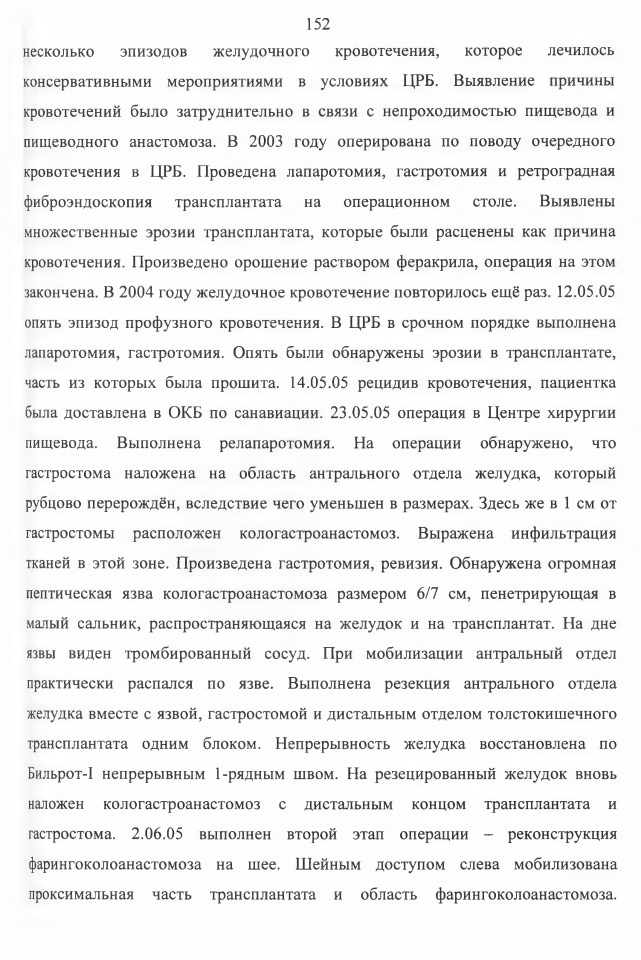 152

несколько эпизодов желудочного кровотечения, которое лечилось консервативными мероприятиями в условиях ЦРБ. Выявление причины кровотечений было затруднительно в связи с непроходимостью пищевода и пищеводного анастомоза. В 2003 году оперирована по поводу очередного кровотечения в ЦРБ. Проведена лапаротомия, гастротомия и ретроградная фиброэндоскопия трансплантата на операционном столе. Выявлены множественные эрозии трансплантата, которые были расценены как причина кровотечения. Произведено орошение раствором феракрила, операция на этом закончена. В 2004 году желудочное кровотечение повторилось ещё раз. 12.05.05 опять эпизод профузного кровотечения. В ЦРБ в срочном порядке выполнена лапаротомия, гастротомия. Опять были обнаружены эрозии в трансплантате, часть из которых была прошита. 14.05.05 рецидив кровотечения, пациентка была доставлена в ОКБ по санавиации. 23.05.05 операция в Центре хирургии пищевода. Выполнена релапаротомия. На операции обнаружено, что гастростома наложена на область антрального отдела желудка, который рубцово перерождён, вследствие чего уменьшен в размерах. Здесь же в 1 см от гастростомы расположен кологастроанастомоз. Выражена инфильтрация тканей в этой зоне. Произведена гастротомия, ревизия. Обнаружена огромная пептическая язва кологастроанастомоза размером 6/7 см, пенетрирующая в малый сальник, распространяющаяся на желудок и на трансплантат. На дне язвы виден тромбированный сосуд. При мобилизации антральный отдел практически распался по язве. Выполнена резекция антрального отдела желудка вместе с язвой, гастростомой и дистальным отделом толстокишечного трансплантата одним блоком. Непрерывность желудка восстановлена по Бильрот-I непрерывным 1-рядным швом. На резецированный желудок вновь наложен кологастроанастомоз с дистальным концом трансплантата и гастростома. 2.06.05 выполнен второй этап операции – реконструкция фарингоколоанастомоза на шее. Шейным доступом слева мобилизована проксимальная часть трансплантата и область фарингоколоанастомоза.